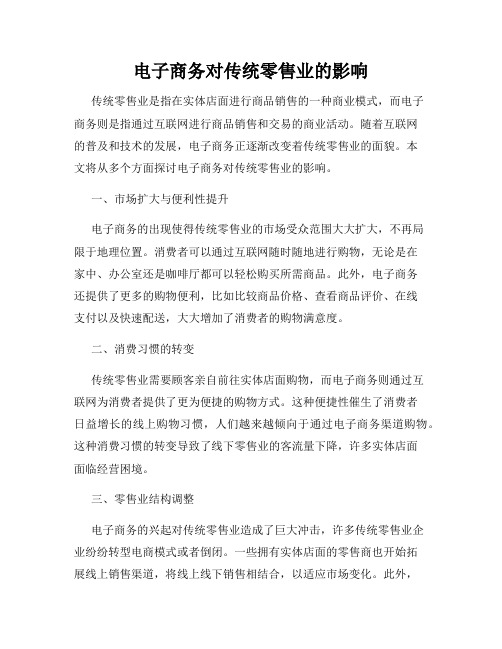 电子商务对传统零售业的影响

传统零售业是指在实体店面进行商品销售的一种商业模式，而电子商务则是指通过互联网进行商品销售和交易的商业活动。随着互联网的普及和技术的发展，电子商务正逐渐改变着传统零售业的面貌。本文将从多个方面探讨电子商务对传统零售业的影响。

一、市场扩大与便利性提升

电子商务的出现使得传统零售业的市场受众范围大大扩大，不再局限于地理位置。消费者可以通过互联网随时随地进行购物，无论是在家中、办公室还是咖啡厅都可以轻松购买所需商品。此外，电子商务还提供了更多的购物便利，比如比较商品价格、查看商品评价、在线支付以及快速配送，大大增加了消费者的购物满意度。

二、消费习惯的转变

传统零售业需要顾客亲自前往实体店面购物，而电子商务则通过互联网为消费者提供了更为便捷的购物方式。这种便捷性催生了消费者日益增长的线上购物习惯，人们越来越倾向于通过电子商务渠道购物。这种消费习惯的转变导致了线下零售业的客流量下降，许多实体店面面临经营困境。

三、零售业结构调整

电子商务的兴起对传统零售业造成了巨大冲击，许多传统零售业企业纷纷转型电商模式或者倒闭。一些拥有实体店面的零售商也开始拓展线上销售渠道，将线上线下销售相结合，以适应市场变化。此外，